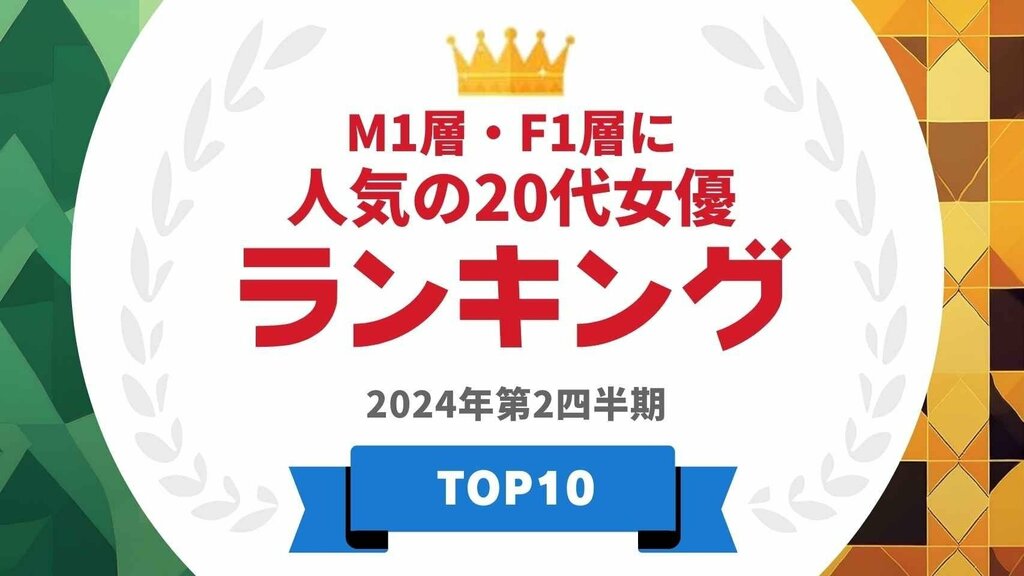 M1層・F1層に
人気の20代女優
ランキング

2024年第2四半期

TOP10